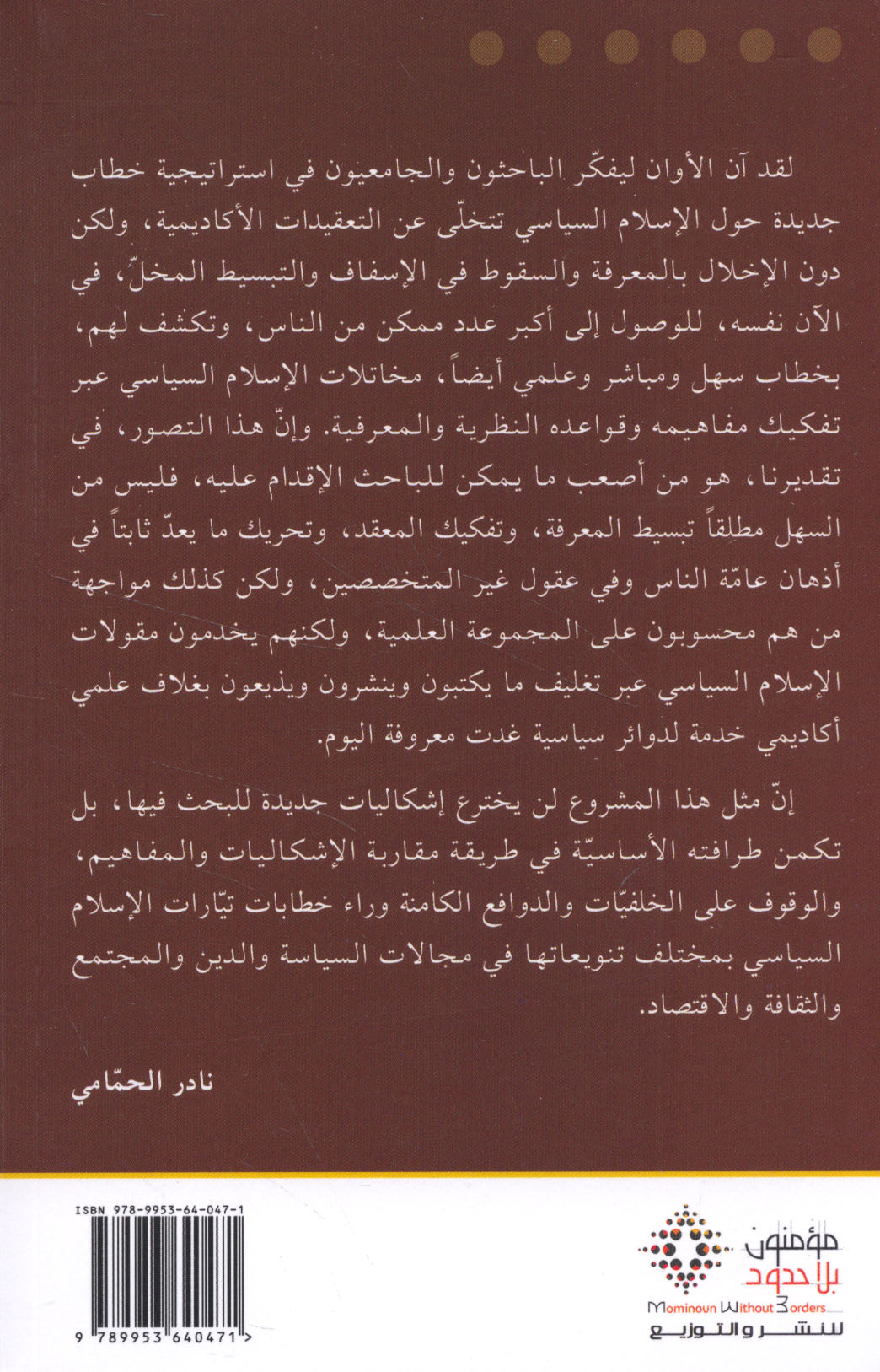 لقد آن الأوان ليفكّر الباحثون والجامعيون في استراتيجية خطاب جديدة حول الإسلام السياسي تتخلّى عن التعقيدات الأكاديمية، ولكن دون الإخلال بالمعرفة والسقوط في الإسفاف والتبسيط المخلّ، في الآن نفسه، للوصول إلى أكبر عدد ممكن من الناس، وتكشف لهم، بخطاب سهل ومباشر وعلمي أيضاً، مخاتلات الإسلام السياسي عبر تفكيك مفاهيمه وقواعده النظرية والمعرفية. وإنّ هذا التصور، في تقديرنا، هو من أصعب ما يمكن للباحث الإقدام عليه، فليس من السهل مطلقاً تبسيط المعرفة، وتفكيك المعقد، وتحريك ما يعدّ ثابتاً في أذهان عامّة الناس وفي عقول غير المتخصصين، ولكن كذلك مواجهة من هم محسوبون على المجموعة العلمية، ولكنهم يخدمون مقولات الإسلام السياسي عبر تغليف ما يكتبون وينشرون ويذيعون بغلاف علمي أكاديمي خدمة لدوائر سياسية غدت معروفة اليوم.

إنّ مثل هذا المشروع لن يخترع إشكاليات جديدة للبحث فيها، بل تكمن طرافته الأساسيّة في طريقة مقاربة الإشكاليات والمفاهيم، والوقوف على الخلفيّات والدوافع الكامنة وراء خطابات تيّارات الإسلام السياسي بمختلف تنويعاتها في مجالات السياسة والدين والمجتمع والثقافة والاقتصاد.

نادر الحمّامي

ISBN 978-9953-64-047-1

9 789953 640471 >

مؤمنون بلا حدود
Mominoun Without Borders
للنشر والتوزيع